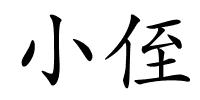 小侄